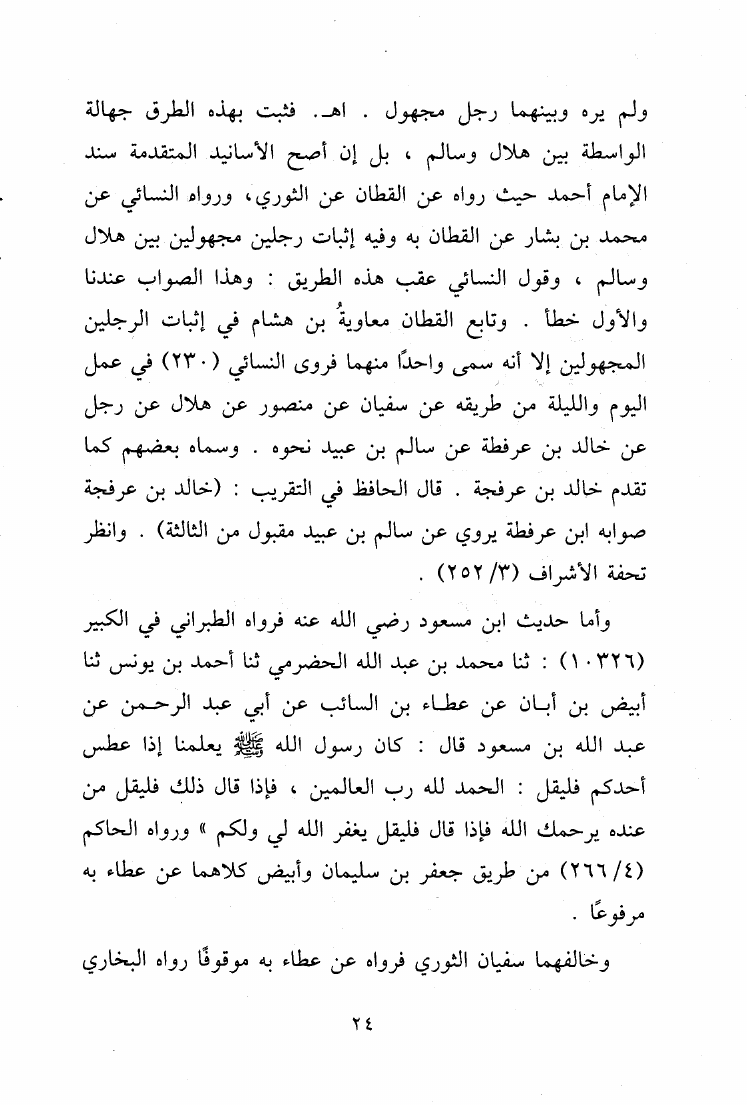 ولم يره وبينهما رجل مجهول . اهـ. فثبت بهذه الطرق جهالة الواسطة بين هلال وسالم ، بل إن أصح الأسانيد المتقدمة سند الإمام أحمد حيث رواه عن القطان عن الثوري، ورواه النسائي عن محمد بن بشار عن القطان به وفيه إثبات رجلين مجهولين بين هلال وسالم ، وقول النسائي عقب هذه الطريق : وهذا الصواب عندنا والأول خطأ . وتابع القطان معاويةُ بن هشام في إثبات الرجلين المجهولين إلا أنه سمى واحدًا منهما فروى النسائي (٢٣٠) في عمل اليوم والليلة من طريقه عن سفيان عن منصور عن هلال عن رجل عن خالد بن عرفطة عن سالم بن عبيد نحوه . وسماه بعضهم كما تقدم خالد بن عرفجة . قال الحافظ في التقريب : (خالد بن عرفجة صوابه ابن عرفطة يروي عن سالم بن عبيد مقبول من الثالثة) . وانظر تحفة الأشراف (٣/ ٢٥٢) .

وأما حديث ابن مسعود رضي الله عنه فرواه الطبراني في الكبير (١٠٣٢٦) : ثنا محمد بن عبد الله الحضرمي ثنا أحمد بن يونس ثنا أبيض بن أبان عن عطاء بن السائب عن أبي عبد الرحمن عن عبد الله بن مسعود قال : كان رسول الله ﷺ يعلمنا إذا عطس أحدكم فليقل : الحمد لله رب العالمين ، فإذا قال ذلك فليقل من عنده يرحمك الله فإذا قال فليقل يغفر الله لي ولكم » ورواه الحاكم (٤/ ٢٦٦) من طريق جعفر بن سليمان وأبيض كلاهما عن عطاء به مرفوعًا .

وخالفهما سفيان الثوري فرواه عن عطاء به موقوفًا رواه البخاري

٢٤